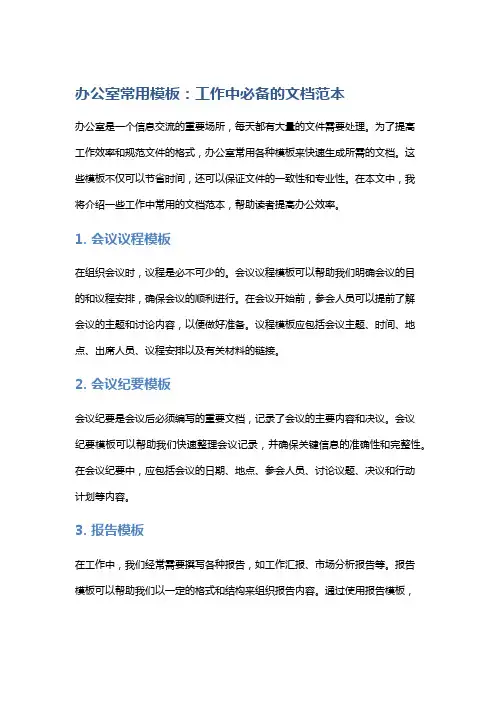 办公室常用模板：工作中必备的文档范本

办公室是一个信息交流的重要场所，每天都有大量的文件需要处理。为了提高工作效率和规范文件的格式，办公室常用各种模板来快速生成所需的文档。这些模板不仅可以节省时间，还可以保证文件的一致性和专业性。在本文中，我将介绍一些工作中常用的文档范本，帮助读者提高办公效率。

1. 会议议程模板

在组织会议时，议程是必不可少的。会议议程模板可以帮助我们明确会议的目的和议程安排，确保会议的顺利进行。在会议开始前，参会人员可以提前了解会议的主题和讨论内容，以便做好准备。议程模板应包括会议主题、时间、地点、出席人员、议程安排以及有关材料的链接。

2. 会议纪要模板

会议纪要是会议后必须编写的重要文档，记录了会议的主要内容和决议。会议纪要模板可以帮助我们快速整理会议记录，并确保关键信息的准确性和完整性。在会议纪要中，应包括会议的日期、地点、参会人员、讨论议题、决议和行动计划等内容。

3. 报告模板

在工作中，我们经常需要撰写各种报告，如工作汇报、市场分析报告等。报告模板可以帮助我们以一定的格式和结构来组织报告内容。通过使用报告模板，